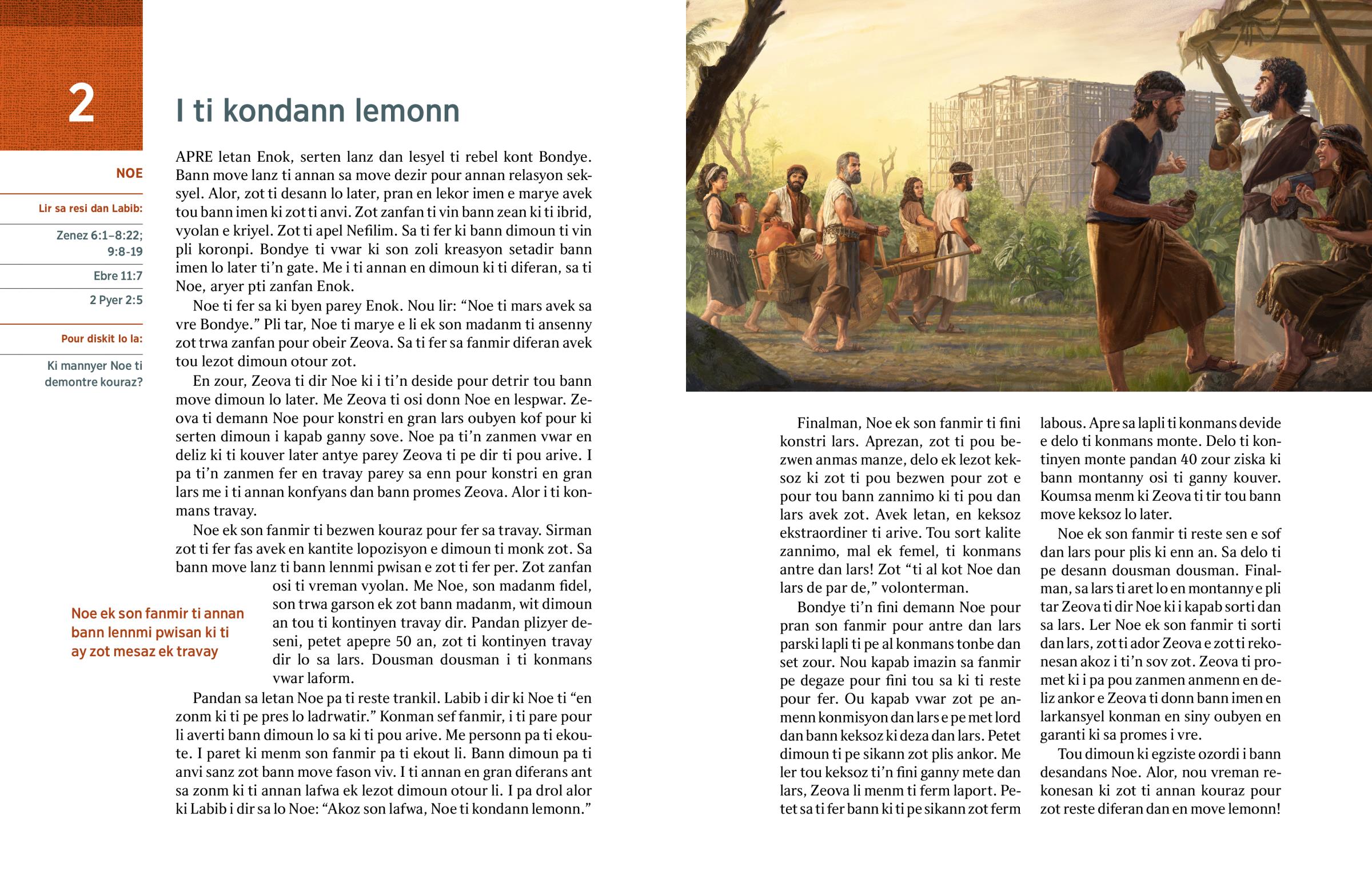 2

NOE

Lir sa resi dan Labib:

Zenez 6:1–8:22; 9:8-19

Ebre 11:7

2 Pyer 2:5

Pour diskit lo la:

Ki mannyer Noe ti demontre kouraz?

I ti kondann lemonn

APRE letan Enok, serten lanz dan lesyel ti rebel kont Bondye. Bann move lanz ti annan sa move dezir pour annan relasyon seksyel. Alor, zot ti desann lo later, pran en lekor imen e marye avek tou bann imen ki zot ti anvi. Zot zanfan ti vin bann zean ki ti ibrid, vyolan e kriyel. Zot ti apel Nefilim. Sa ti fer ki bann dimoun ti vin pli koronpi. Bondye ti vwar ki son zoli kreasyon setadir bann imen lo later ti'n gate. Me i ti annan en dimoun ki ti diferan, sa ti Noe, aryer pti zanfan Enok.

Noe ti fer sa ki byen parey Enok. Nou lir: "Noe ti mars avek sa vre Bondye." Pli tar, Noe ti marye e li ek son madanm ti ansenny zot trwa zanfan pour obeir Zeova. Sa ti fer sa fanmir diferan avek tou lezot dimoun otour zot.

En zour, Zeova ti dir Noe ki i ti'n deside pour detrir tou bann move dimoun lo later. Me Zeova ti osi donn Noe en lespwar. Zeova ti demann Noe pour konstri en gran lars oubyen kof pour ki serten dimoun i kapab ganny sove. Noe pa ti'n zanmen vwar en deliz ki ti kouver later antye parey Zeova ti pe dir ti pou arive. I pa ti'n zanmen fer en travay parey sa enn pour konstri en gran lars me i ti annan konfyans dan bann promes Zeova. Alor i ti konmans travay.

Noe ek son fanmir ti bezwen kouraz pour fer sa travay. Sirman zot ti fer fas avek en kantite lopozisyon e dimoun ti monk zot. Sa bann move lanz ti bann lennmi pwisan e zot ti fer per. Zot zanfan osi ti vreman vyolan. Me Noe, son madanm fidel, son trwa garson ek zot bann madanm, wit dimoun an tou ti kontinyen travay dir. Pandan plizyer deseni, petet apepre 50 an, zot ti kontinyen travay dir lo sa lars. Dousman dousman i ti konmans vwar laform.

Noe ek son fanmir ti annan bann lennmi pwisan ki ti ay zot mesaz ek travay

Pandan sa letan Noe pa ti reste trankil. Labib i dir ki Noe ti "en zonm ki ti pe pres lo ladrwatir." Konman sef fanmir, i ti pare pour li averti bann dimoun lo sa ki ti pou arive. Me personn pa ti ekoute. I paret ki menm son fanmir pa ti ekout li. Bann dimoun pa ti anvi sanz zot bann move fason viv. I ti annan en gran diferans ant sa zonm ki ti annan lafwa ek lezot dimoun otour li. I pa drol alor ki Labib i dir sa lo Noe: "Akoz son lafwa, Noe ti kondann lemonn."

Finalman, Noe ek son fanmir ti fini konstri lars. Aprezan, zot ti pou bezwen anmas manze, delo ek lezot keksoz ki zot ti pou bezwen pour zot e pour tou bann zannimo ki ti pou dan lars avek zot. Avek letan, en keksoz ekstraordiner ti arive. Tou sort kalite zannimo, mal ek femel, ti konmans antre dan lars! Zot "ti al kot Noe dan lars de par de," volonterman.

Bondye ti'n fini demann Noe pour pran son fanmir pour antre dan lars parski lapli ti pe al konmans tonbe dan set zour. Nou kapab imazin sa fanmir pe degaze pour fini tou sa ki ti reste pour fer. Ou kapab vwar zot pe anmenn konmisyon dan lars e pe met lord dan bann keksoz ki deza dan lars. Petet dimoun ti pe sikann zot plis ankor. Me ler tou keksoz ti'n fini ganny mete dan lars, Zeova li menm ti ferm laport. Petet sa ti fer bann ki ti pe sikann zot ferm labous. Apre sa lapli ti konmans devide e delo ti konmans monte. Delo ti kontinyen monte pandan 40 zour ziska ki bann montanny osi ti ganny kouver. Koumsa menm ki Zeova ti tir tou bann move keksoz lo later.

Noe ek son fanmir ti reste sen e sof dan lars pour plis ki enn an. Sa delo ti pe desann dousman dousman. Finalman, sa lars ti aret lo en montanny e pli tar Zeova ti dir Noe ki i kapab sorti dan sa lars. Ler Noe ek son fanmir ti sorti dan lars, zot ti ador Zeova e zot ti rekonesan akoz i ti'n sov zot. Zeova ti promet ki i pa pou zanmen anmenn en deliz ankor e Zeova ti donn bann imen en larkansyel konman en siny oubyen en garanti ki sa promes i vre.

Tou dimoun ki egziste ozordi i bann desandans Noe. Alor, nou vreman rekonesan ki zot ti annan kouraz pour zot reste diferan dan en move lemonn!